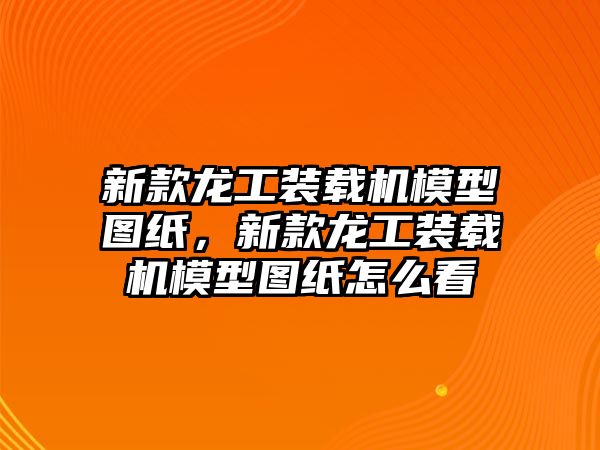 新款龙工装载机模型图纸，新款龙工装载机模型图纸怎么看